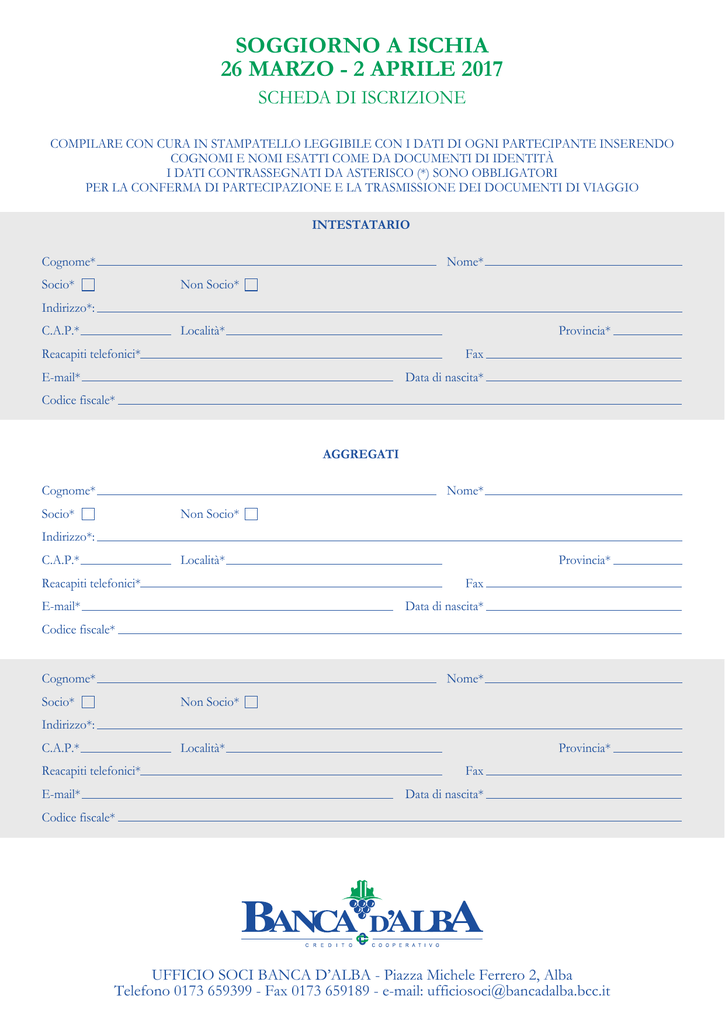 SOGGIORNO A ISCHIA
26 MARZO - 2 APRILE 2017
SCHEDA DI ISCRIZIONE

COMPILARE CON CURA IN STAMPATELLO LEGGIBILE CON I DATI DI OGNI PARTECIPANTE INSERENDO COGNOMI E NOMI ESATTI COME DA DOCUMENTI DI IDENTITÀ
I DATI CONTRASSEGNATI DA ASTERISCO (*) SONO OBBLIGATORI
PER LA CONFERMA DI PARTECIPAZIONE E LA TRASMISSIONE DEI DOCUMENTI DI VIAGGIO

INTESTATARIO

Cognome* Nome*
Socio* Non Socio*
Indirizzo*:
C.A.P.* Località* Provincia*
Reacapiti telefonici* Fax
E-mail* Data di nascita*
Codice fiscale*

AGGREGATI

Cognome* Nome*
Socio* Non Socio*
Indirizzo*:
C.A.P.* Località* Provincia*
Reacapiti telefonici* Fax
E-mail* Data di nascita*
Codice fiscale*

Cognome* Nome*
Socio* Non Socio*
Indirizzo*:
C.A.P.* Località* Provincia*
Reacapiti telefonici* Fax
E-mail* Data di nascita*
Codice fiscale*

BANCA D'ALBA
CREDITO COOPERATIVO

UFFICIO SOCI BANCA D'ALBA - Piazza Michele Ferrero 2, Alba
Telefono 0173 659399 - Fax 0173 659189 - e-mail: ufficiosoci@bancadalba.bcc.it